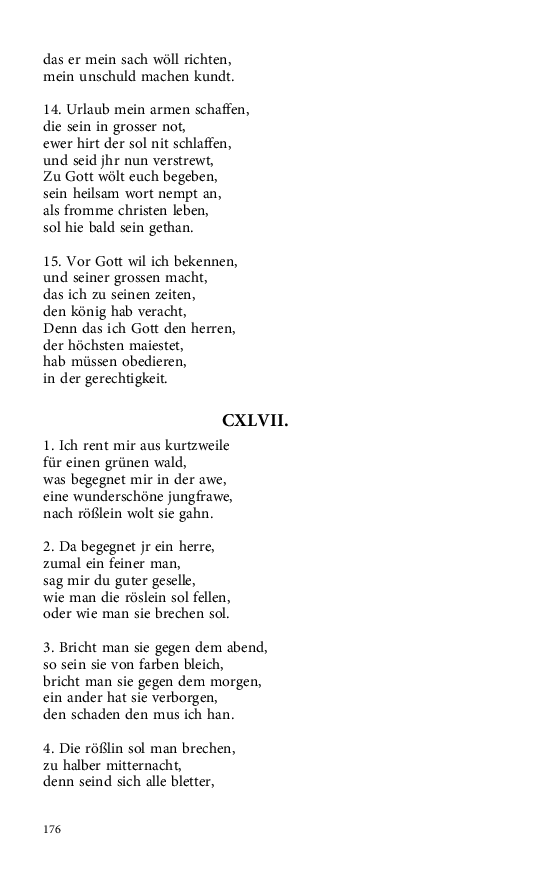 das er mein sach wöll richten,
mein unschuld machen kundt.

14. Urlaub mein armen schaffen,
die sein in grosser not,
ewer hirt der sol nit schlaffen,
und seid jhr nun verstrewt,
Zu Gott wölt euch begeben,
sein heilsam wort nempt an,
als fromme christen leben,
sol hie bald sein gethan.

15. Vor Gott wil ich bekennen,
und seiner grossen macht,
das ich zu seinen zeiten,
den könig hab veracht,
Denn das ich Gott den herren,
der höchsten maiestet,
hab müssen obedieren,
in der gerechtigkeit.

CXLVII.

1. Ich rent mir aus kurtzweile
für einen grünen wald,
was begegnet mir in der awe,
eine wunderschöne jungfrawe,
nach rößlein wolt sie gahn.

2. Da begegnet jr ein herre,
zumal ein feiner man,
sag mir du guter geselle,
wie man die röslein sol fellen,
oder wie man sie brechen sol.

3. Bricht man sie gegen dem abend,
so sein sie von farben bleich,
bricht man sie gegen dem morgen,
ein ander hat sie verborgen,
den schaden den mus ich han.

4. Die rößlin sol man brechen,
zu halber mitternacht,
denn seind sich alle bletter,

176